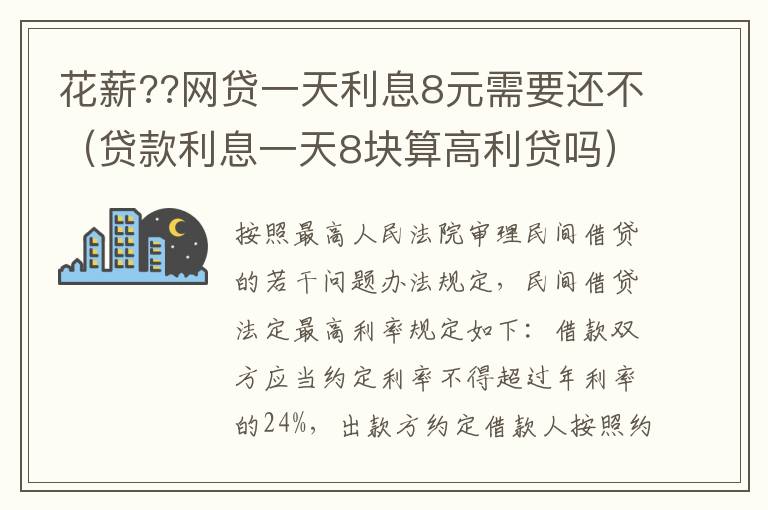 花薪??网贷一天利息8元需要还不（贷款利息一天8块算高利贷吗）

按照最高人民法院审理民间借贷的若干问题办法规定，民间借贷法定最高利率规定如下：借款双方应当约定利率不得超过年利率的24%，出款方约定借款人按照约